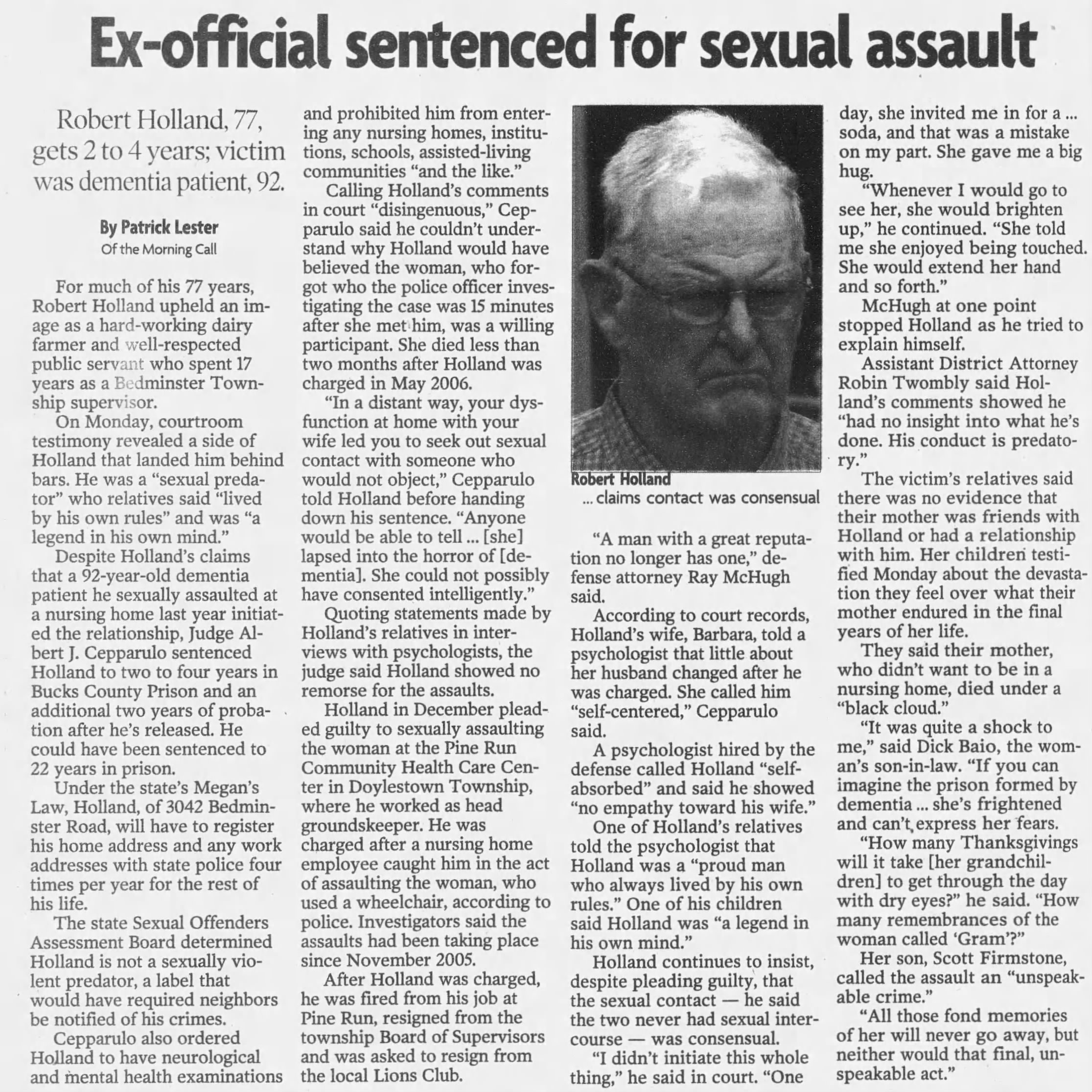 Ex-official sentenced for sexual assault

Robert Holland, 77, gets 2 to 4 years; victim was dementia patient, 92.

By Patrick Lester
Of the Morning Call

For much of his 77 years, Robert Holland upheld an image as a hard-working dairy farmer and well-respected public servant who spent 17 years as a Bedminster Township supervisor.

On Monday, courtroom testimony revealed a side of Holland that landed him behind bars. He was a "sexual predator" who relatives said "lived by his own rules" and was "a legend in his own mind."

Despite Holland's claims that a 92-year-old dementia patient he sexually assaulted at a nursing home last year initiated the relationship, Judge Albert J. Cepparulo sentenced Holland to two to four years in Bucks County Prison and an additional two years of probation after he's released. He could have been sentenced to 22 years in prison.

Under the state's Megan's Law, Holland, of 3042 Bedminster Road, will have to register his home address and any work addresses with state police four times per year for the rest of his life.

The state Sexual Offenders Assessment Board determined Holland is not a sexually violent predator, a label that would have required neighbors be notified of his crimes.

Cepparulo also ordered Holland to have neurological and mental health examinations and prohibited him from entering any nursing homes, institutions, schools, assisted-living communities "and the like."

Calling Holland's comments in court "disingenuous," Cepparulo said he couldn't understand why Holland would have believed the woman, who forgot who the police officer investigating the case was 15 minutes after she met him, was a willing participant. She died less than two months after Holland was charged in May 2006.

"In a distant way, your dysfunction at home with your wife led you to seek out sexual contact with someone who would not object," Cepparulo told Holland before handing down his sentence. "Anyone would be able to tell ... [she] lapsed into the horror of [dementia]. She could not possibly have consented intelligently."

Quoting statements made by Holland's relatives in interviews with psychologists, the judge said Holland showed no remorse for the assaults.

Holland in December pleaded guilty to sexually assaulting the woman at the Pine Run Community Health Care Center in Doylestown Township, where he worked as head groundskeeper. He was charged after a nursing home employee caught him in the act of assaulting the woman, who used a wheelchair, according to police. Investigators said the assaults had been taking place since November 2005.

After Holland was charged, he was fired from his job at Pine Run, resigned from the township Board of Supervisors and was asked to resign from the local Lions Club.

Robert Holland
... claims contact was consensual

"A man with a great reputation no longer has one," defense attorney Ray McHugh said.

According to court records, Holland's wife, Barbara, told a psychologist that little about her husband changed after he was charged. She called him "self-centered," Cepparulo said.

A psychologist hired by the defense called Holland "self-absorbed" and said he showed "no empathy toward his wife."

One of Holland's relatives told the psychologist that Holland was a "proud man who always lived by his own rules." One of his children said Holland was "a legend in his own mind."

Holland continues to insist, despite pleading guilty, that the sexual contact — he said the two never had sexual intercourse — was consensual.

"I didn't initiate this whole thing," he said in court. "One day, she invited me in for a ... soda, and that was a mistake on my part. She gave me a big hug.

"Whenever I would go to see her, she would brighten up," he continued. "She told me she enjoyed being touched. She would extend her hand and so forth."

McHugh at one point stopped Holland as he tried to explain himself.

Assistant District Attorney Robin Twombly said Holland's comments showed he "had no insight into what he's done. His conduct is predatory."

The victim's relatives said there was no evidence that their mother was friends with Holland or had a relationship with him. Her children testified Monday about the devastation they feel over what their mother endured in the final years of her life.

They said their mother, who didn't want to be in a nursing home, died under a "black cloud."

"It was quite a shock to me," said Dick Baio, the woman's son-in-law. "If you can imagine the prison formed by dementia ... she's frightened and can't express her fears.

"How many Thanksgivings will it take [her grandchildren] to get through the day with dry eyes?" he said. "How many remembrances of the woman called 'Gram'?"

Her son, Scott Firmstone, called the assault an "unspeakable crime."

"All those fond memories of her will never go away, but neither would that final, unspeakable act."